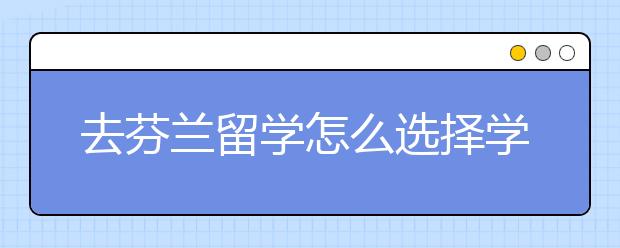 去芬兰留学怎么选择学